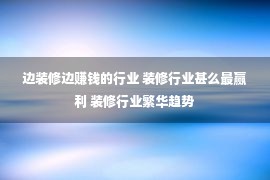 边装修边赚钱的行业 装修行业甚么最赢利 装修行业繁华趋势